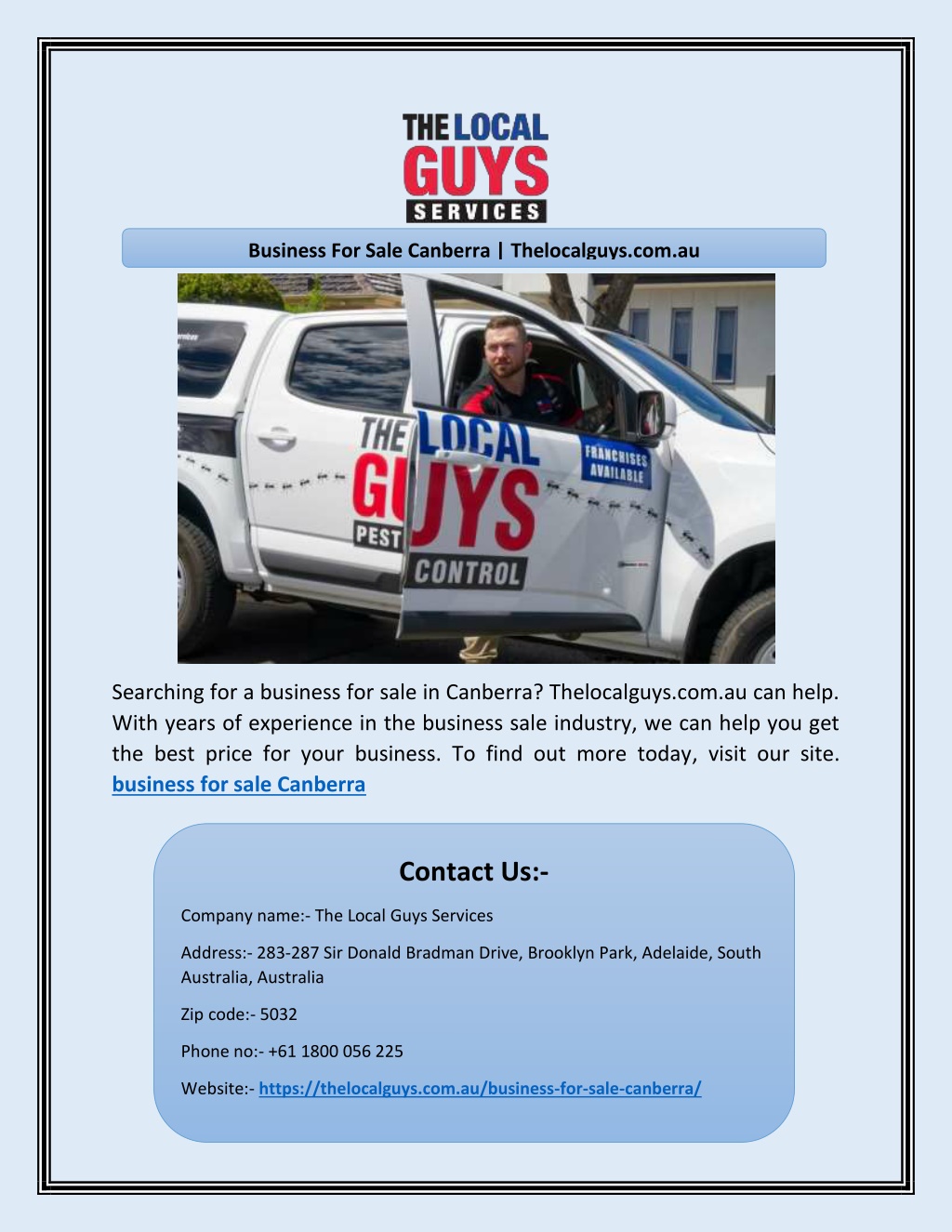 THE LOCAL GUYS SERVICES

Business For Sale Canberra | Thelocalguys.com.au

THE LOCAL GUYS PEST CONTROL

FRANCHISES AVAILABLE

Searching for a business for sale in Canberra? Thelocalguys.com.au can help. With years of experience in the business sale industry, we can help you get the best price for your business. To find out more today, visit our site. business for sale Canberra

Contact Us:-

Company name:- The Local Guys Services

Address:- 283-287 Sir Donald Bradman Drive, Brooklyn Park, Adelaide, South Australia, Australia

Zip code:- 5032

Phone no:- +61 1800 056 225

Website:- https://thelocalguys.com.au/business-for-sale-canberra/